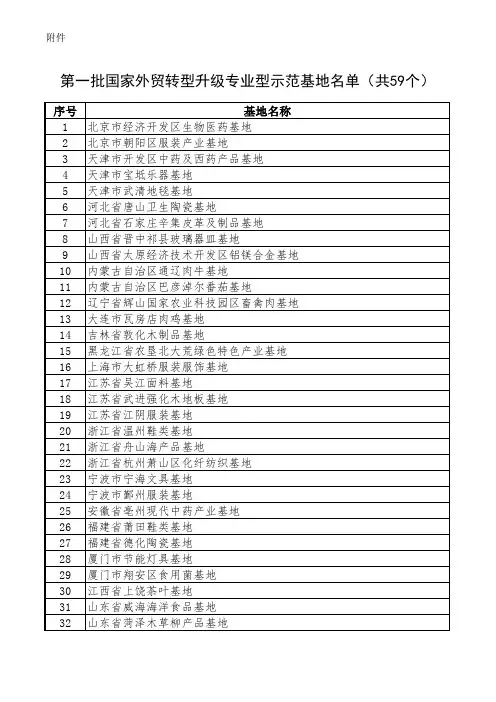 附件

第一批国家外贸转型升级专业型示范基地名单（共59个）

| 序号 | 基地名称 |
|---|---|
| 1 | 北京市经济开发区生物医药基地 |
| 2 | 北京市朝阳区服装产业基地 |
| 3 | 天津市开发区中药及西药产品基地 |
| 4 | 天津市宝坻乐器基地 |
| 5 | 天津市武清地毯基地 |
| 6 | 河北省唐山卫生陶瓷基地 |
| 7 | 河北省石家庄辛集皮革及制品基地 |
| 8 | 山西省晋中祁县玻璃器皿基地 |
| 9 | 山西省太原经济技术开发区铝镁合金基地 |
| 10 | 内蒙古自治区通辽肉牛基地 |
| 11 | 内蒙古自治区巴彦淖尔番茄基地 |
| 12 | 辽宁省辉山国家农业科技园区畜禽肉基地 |
| 13 | 大连市瓦房店肉鸡基地 |
| 14 | 吉林省敦化木制品基地 |
| 15 | 黑龙江省农垦北大荒绿色特色产业基地 |
| 16 | 上海市大虹桥服装服饰基地 |
| 17 | 江苏省吴江面料基地 |
| 18 | 江苏省武进强化木地板基地 |
| 19 | 江苏省江阴服装基地 |
| 20 | 浙江省温州鞋类基地 |
| 21 | 浙江省舟山海产品基地 |
| 22 | 浙江省杭州萧山区化纤纺织基地 |
| 23 | 宁波市宁海文具基地 |
| 24 | 宁波市鄞州服装基地 |
| 25 | 安徽省亳州现代中药产业基地 |
| 26 | 福建省莆田鞋类基地 |
| 27 | 福建省德化陶瓷基地 |
| 28 | 厦门市节能灯具基地 |
| 29 | 厦门市翔安区食用菌基地 |
| 30 | 江西省上饶茶叶基地 |
| 31 | 山东省威海海洋食品基地 |
| 32 | 山东省菏泽木草柳产品基地 |